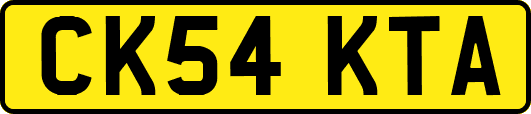 CK54 KTA